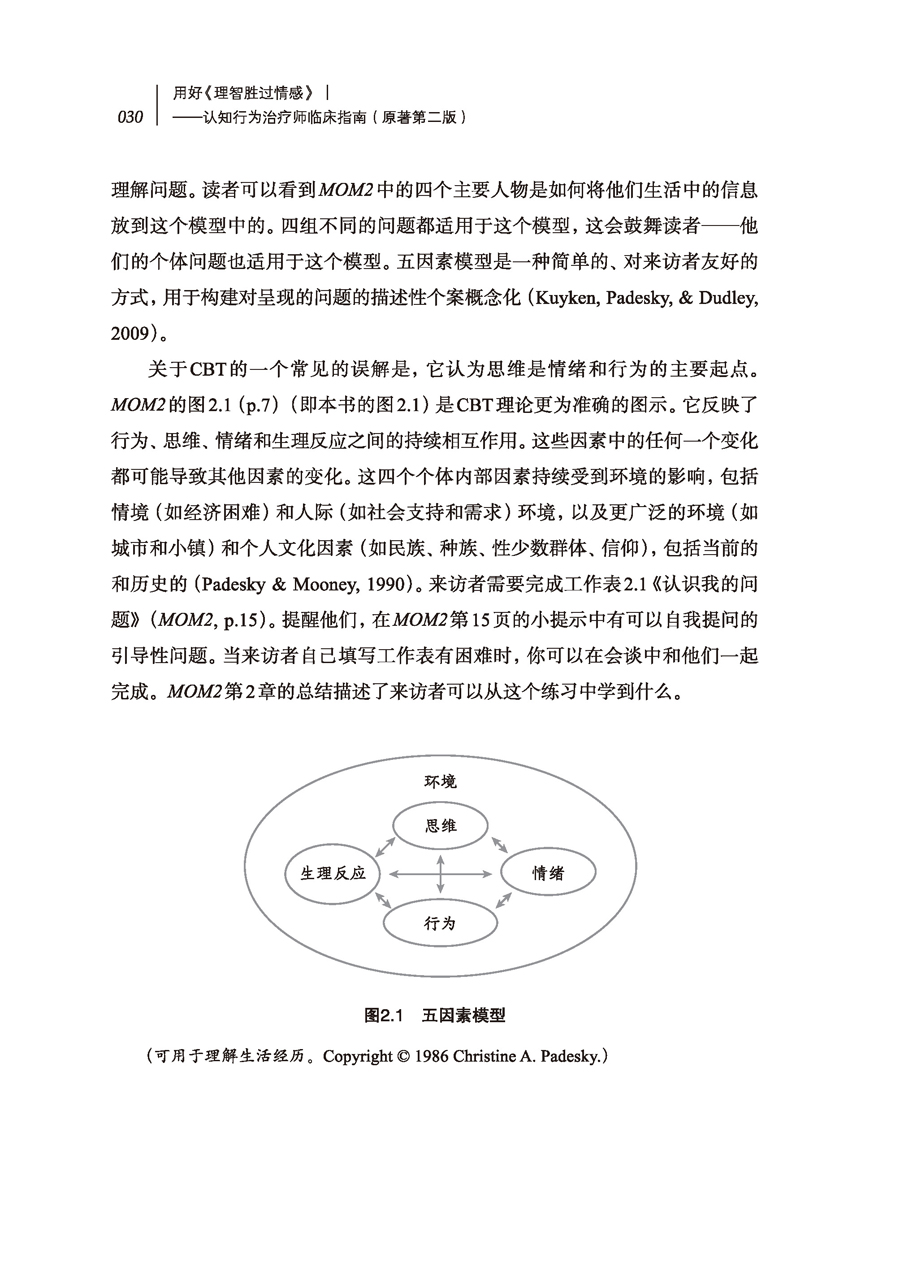 030 用好《理智胜过情感》
——认知行为治疗师临床指南（原著第二版）

理解问题。读者可以看到MOM2中的四个主要人物是如何将他们生活中的信息放到这个模型中的。四组不同的问题都适用于这个模型，这会鼓舞读者——他们的个体问题也适用于这个模型。五因素模型是一种简单的、对来访者友好的方式，用于构建对呈现的问题的描述性个案概念化（Kuyken, Padesky, & Dudley, 2009）。

关于CBT的一个常见的误解是，它认为思维是情绪和行为的主要起点。MOM2的图2.1（p.7）（即本书的图2.1）是CBT理论更为准确的图示。它反映了行为、思维、情绪和生理反应之间的持续相互作用。这些因素中的任何一个变化都可能导致其他因素的变化。这四个个体内部因素持续受到环境的影响，包括情境（如经济困难）和人际（如社会支持和需求）环境，以及更广泛的环境（如城市和小镇）和个人文化因素（如民族、种族、性少数群体、信仰），包括当前的和历史的（Padesky & Mooney, 1990）。来访者需要完成工作表2.1《认识我的问题》（MOM2, p.15）。提醒他们，在MOM2第15页的小提示中有可以自我提问的引导性问题。当来访者自己填写工作表有困难时，你可以在会谈中和他们一起完成。MOM2第2章的总结描述了来访者可以从这个练习中学到什么。

环境
思维
生理反应
情绪
行为

图2.1 五因素模型

（可用于理解生活经历。Copyright © 1986 Christine A. Padesky.）